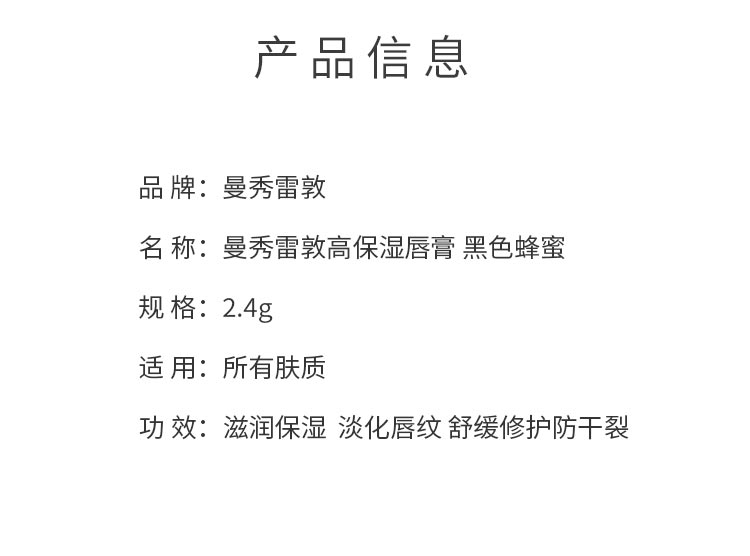 产品信息

品 牌：曼秀雷敦

名 称：曼秀雷敦高保湿唇膏 黑色蜂蜜

规 格：2.4g

适 用：所有肤质

功 效：滋润保湿 淡化唇纹 舒缓修护防干裂